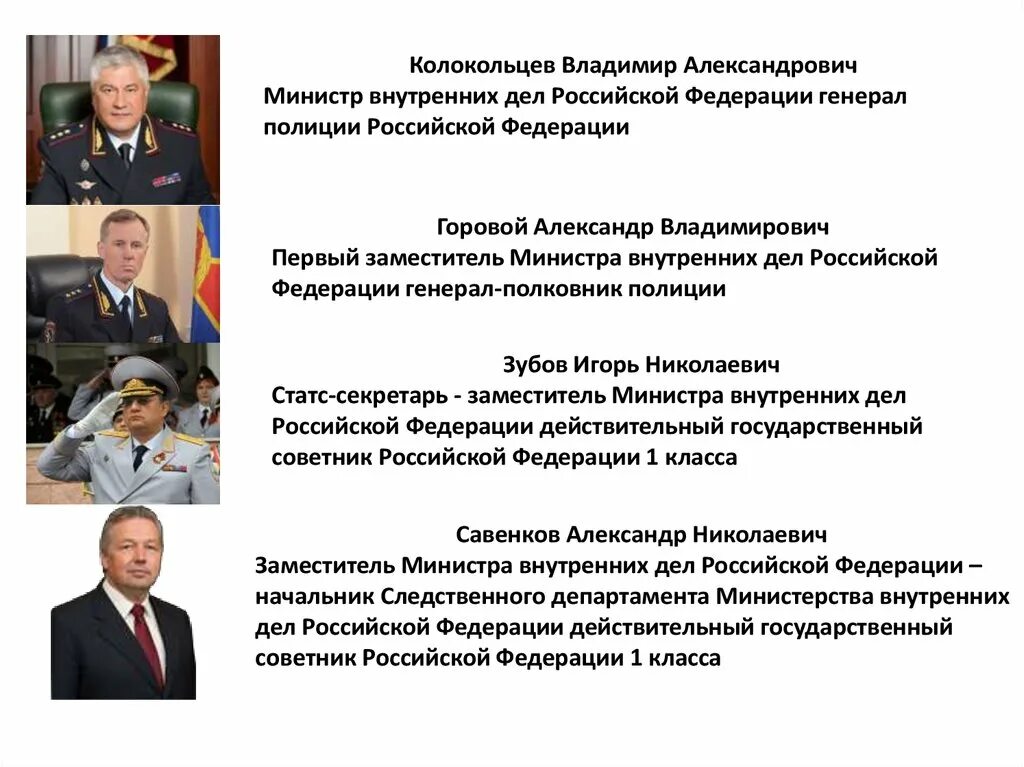 Колокольцев Владимир Александрович
Министр внутренних дел Российской Федерации генерал полиции Российской Федерации

Горовой Александр Владимирович
Первый заместитель Министра внутренних дел Российской Федерации генерал-полковник полиции

Зубов Игорь Николаевич
Статс-секретарь - заместитель Министра внутренних дел Российской Федерации действительный государственный советник Российской Федерации 1 класса

Савенков Александр Николаевич
Заместитель Министра внутренних дел Российской Федерации – начальник Следственного департамента Министерства внутренних дел Российской Федерации действительный государственный советник Российской Федерации 1 класса